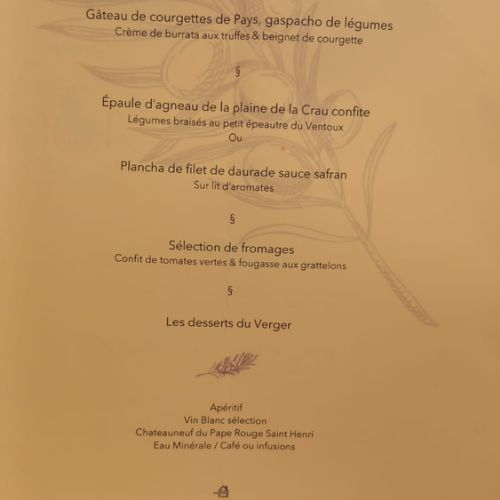 Gâteau de courgettes de Pays, gaspacho de légumes
Crème de burrata aux truffes & beignet de courgette

§

Épaule d'agneau de la plaine de la Crau confite
Légumes braisés au petit épeautre du Ventoux
Ou

Plancha de filet de daurade sauce safran
Sur lit d'aromates

§

Sélection de fromages
Confit de tomates vertes & fougasse aux grattelons

§

Les desserts du Verger

Apéritif
Vin Blanc sélection
Chateauneuf du Pape Rouge Saint Henri
Eau Minérale / Café ou infusions